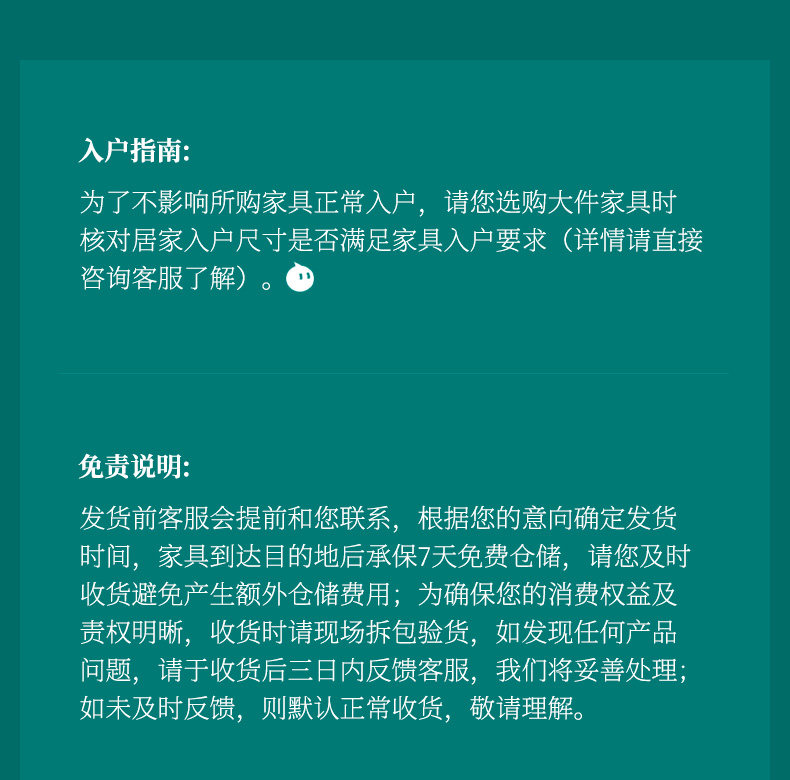 入户指南:

为了不影响所购家具正常入户，请您选购大件家具时核对居家入户尺寸是否满足家具入户要求（详情请直接咨询客服了解）。

免责说明:

发货前客服会提前和您联系，根据您的意向确定发货时间，家具到达目的地后承保7天免费仓储，请您及时收货避免产生额外仓储费用；为确保您的消费权益及责权明晰，收货时请现场拆包验货，如发现任何产品问题，请于收货后三日内反馈客服，我们将妥善处理；如未及时反馈，则默认正常收货，敬请理解。